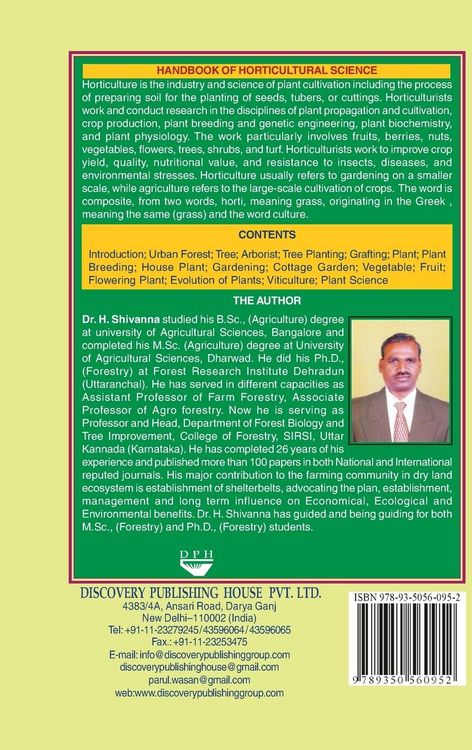 HANDBOOK OF HORTICULTURAL SCIENCE

Horticulture is the industry and science of plant cultivation including the process of preparing soil for the planting of seeds, tubers, or cuttings. Horticulturists work and conduct research in the disciplines of plant propagation and cultivation, crop production, plant breeding and genetic engineering, plant biochemistry, and plant physiology. The work particularly involves fruits, berries, nuts, vegetables, flowers, trees, shrubs, and turf. Horticulturists work to improve crop yield, quality, nutritional value, and resistance to insects, diseases, and environmental stresses. Horticulture usually refers to gardening on a smaller scale, while agriculture refers to the large-scale cultivation of crops. The word is composite, from two words, horti, meaning grass, originating in the Greek , meaning the same (grass) and the word culture.

CONTENTS

Introduction; Urban Forest; Tree; Arborist; Tree Planting; Grafting; Plant; Plant Breeding; House Plant; Gardening; Cottage Garden; Vegetable; Fruit; Flowering Plant; Evolution of Plants; Viticulture; Plant Science

THE AUTHOR

Dr. H. Shivanna studied his B.Sc., (Agriculture) degree at university of Agricultural Sciences, Bangalore and completed his M.Sc. (Agriculture) degree at University of Agricultural Sciences, Dharwad. He did his Ph.D., (Forestry) at Forest Research Institute Dehradun (Uttaranchal). He has served in different capacities as Assistant Professor of Farm Forestry, Associate Professor of Agro forestry. Now he is serving as Professor and Head, Department of Forest Biology and Tree Improvement, College of Forestry, SIRSI, Uttar Kannada (Karnataka). He has completed 26 years of his experience and published more than 100 papers in both National and International reputed journals. His major contribution to the farming community in dry land ecosystem is establishment of shelterbelts, advocating the plan, establishment, management and long term influence on Economical, Ecological and Environmental benefits. Dr. H. Shivanna has guided and being guiding for both M.Sc., (Forestry) and Ph.D., (Forestry) students.

DPH

DISCOVERY PUBLISHING HOUSE PVT. LTD.
4383/4A, Ansari Road, Darya Ganj
New Delhi–110002 (India)
Tel: +91-11-23279245/43596064/43596065
Fax.: +91-11-23253475
E-mail: info@discoverypublishinggroup.com
discoverypublishinghouse@gmail.com
parul.wasan@gmail.com
web:www.discoverypublishinggroup.com

ISBN 978-93-5056-095-2
9 789350 560952